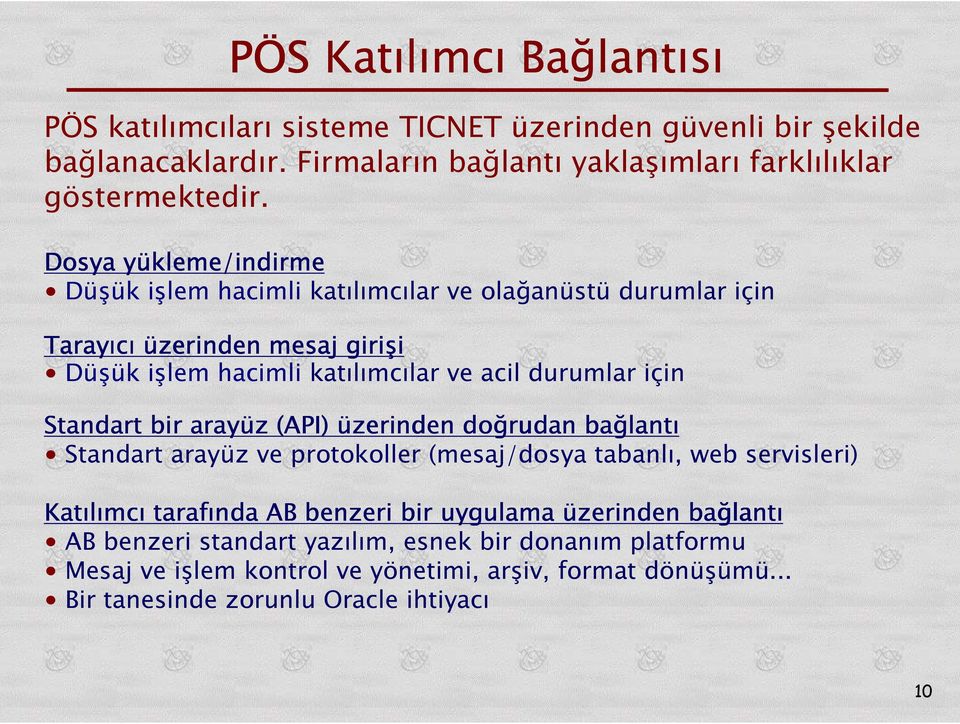 PÖS Katılımcı Bağlantısı

PÖS katılımcıları sisteme TICNET üzerinden güvenli bir şekilde bağlanacaklardır. Firmaların bağlantı yaklaşımları farklılıklar göstermektedir.

Dosya yükleme/indirme
• Düşük işlem hacimli katılımcılar ve olağanüstü durumlar için

Tarayıcı üzerinden mesaj girişi
• Düşük işlem hacimli katılımcılar ve acil durumlar için

Standart bir arayüz (API) üzerinden doğrudan bağlantı
• Standart arayüz ve protokoller (mesaj/dosya tabanlı, web servisleri)

Katılımcı tarafında AB benzeri bir uygulama üzerinden bağlantı
• AB benzeri standart yazılım, esnek bir donanım platformu
• Mesaj ve işlem kontrol ve yönetimi, arşiv, format dönüşümü...
• Bir tanesinde zorunlu Oracle ihtiyacı

10